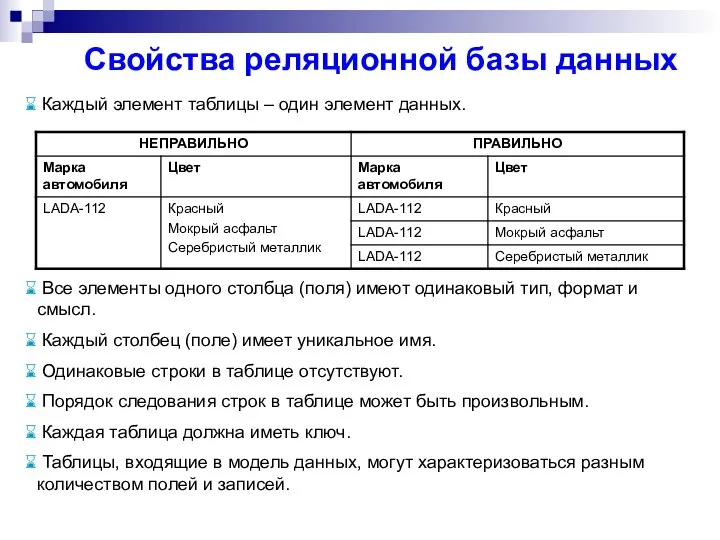 Свойства реляционной базы данных

Каждый элемент таблицы – один элемент данных.

| НЕПРАВИЛЬНО | | ПРАВИЛЬНО | |
|---|---|---|---|
| Марка автомобиля | Цвет | Марка автомобиля | Цвет |
| LADA-112 | Красный Мокрый асфальт Серебристый металлик | LADA-112 | Красный |
| | | LADA-112 | Мокрый асфальт |
| | | LADA-112 | Серебристый металлик |

Все элементы одного столбца (поля) имеют одинаковый тип, формат и смысл.

Каждый столбец (поле) имеет уникальное имя.

Одинаковые строки в таблице отсутствуют.

Порядок следования строк в таблице может быть произвольным.

Каждая таблица должна иметь ключ.

Таблицы, входящие в модель данных, могут характеризоваться разным количеством полей и записей.